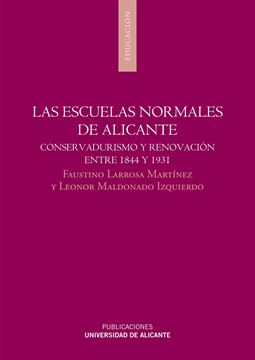 EDUCACIÓN

LAS ESCUELAS NORMALES DE ALICANTE

CONSERVADURISMO Y RENOVACIÓN ENTRE 1844 Y 1931

Faustino Larrosa Martínez y Leonor Maldonado Izquierdo

PUBLICACIONES
UNIVERSIDAD DE ALICANTE